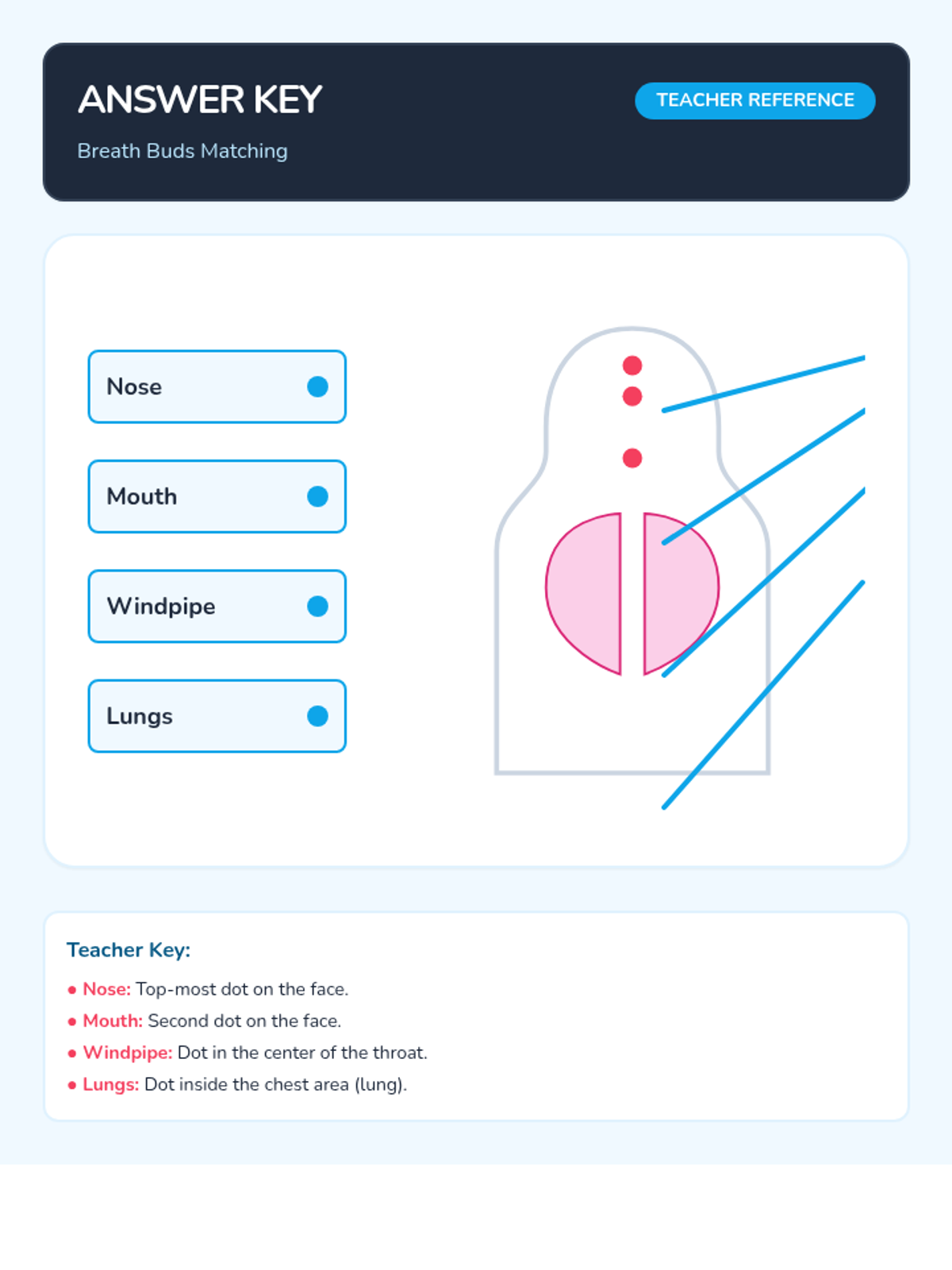 ANSWER KEY

TEACHER REFERENCE

Breath Buds Matching

Nose

Mouth

Windpipe

Lungs

Teacher Key:

• Nose: Top-most dot on the face.
• Mouth: Second dot on the face.
• Windpipe: Dot in the center of the throat.
• Lungs: Dot inside the chest area (lung).